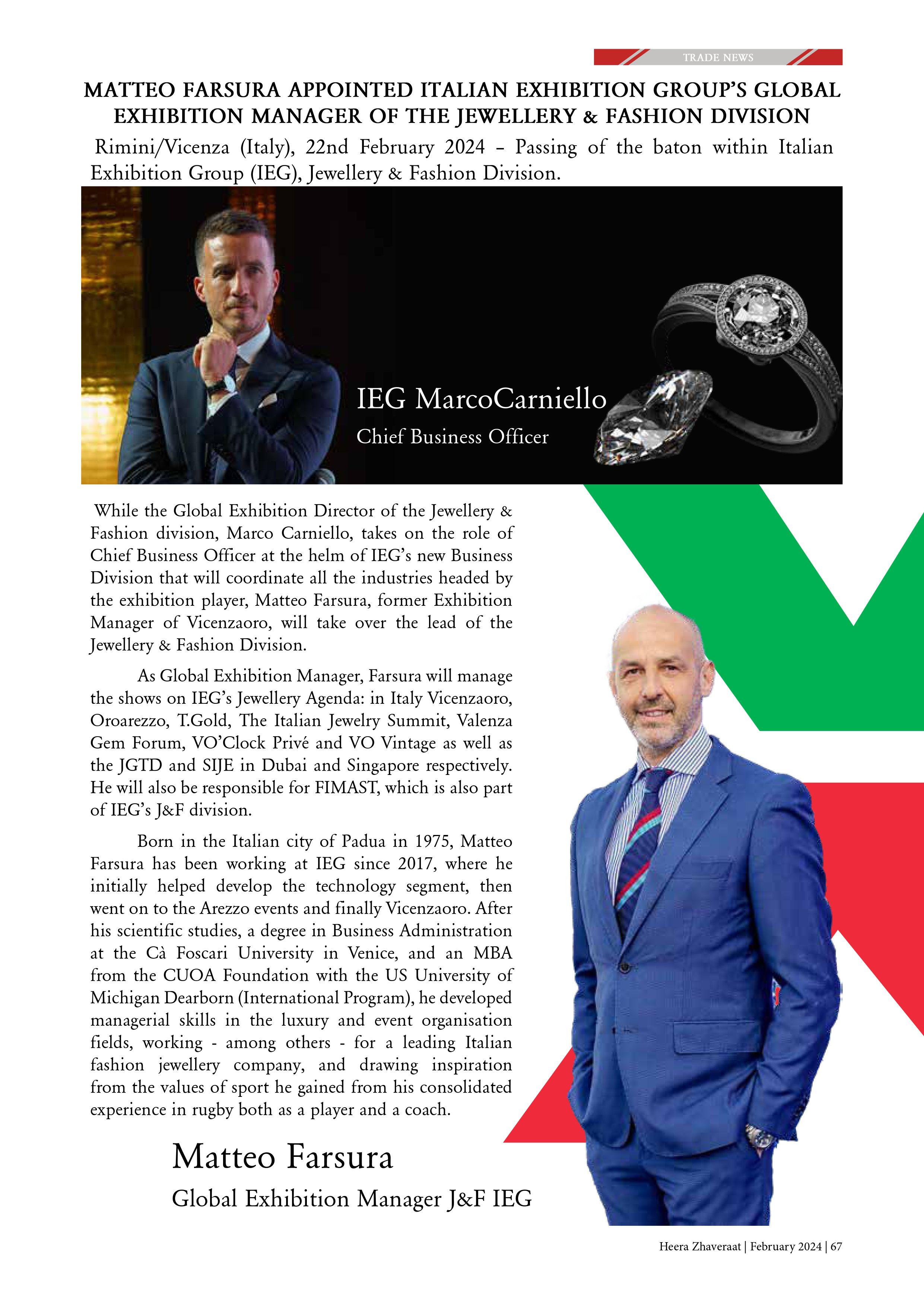 TRADE NEWS

MATTEO FARSURA APPOINTED ITALIAN EXHIBITION GROUP'S GLOBAL EXHIBITION MANAGER OF THE JEWELLERY & FASHION DIVISION

Rimini/Vicenza (Italy), 22nd February 2024 – Passing of the baton within Italian Exhibition Group (IEG), Jewellery & Fashion Division.

IEG MarcoCarniello
Chief Business Officer

While the Global Exhibition Director of the Jewellery & Fashion division, Marco Carniello, takes on the role of Chief Business Officer at the helm of IEG's new Business Division that will coordinate all the industries headed by the exhibition player, Matteo Farsura, former Exhibition Manager of Vicenzaoro, will take over the lead of the Jewellery & Fashion Division.

As Global Exhibition Manager, Farsura will manage the shows on IEG's Jewellery Agenda: in Italy Vicenzaoro, Oroarezzo, T.Gold, The Italian Jewelry Summit, Valenza Gem Forum, VO'Clock Privé and VO Vintage as well as the JGTD and SIJE in Dubai and Singapore respectively. He will also be responsible for FIMAST, which is also part of IEG's J&F division.

Born in the Italian city of Padua in 1975, Matteo Farsura has been working at IEG since 2017, where he initially helped develop the technology segment, then went on to the Arezzo events and finally Vicenzaoro. After his scientific studies, a degree in Business Administration at the Cà Foscari University in Venice, and an MBA from the CUOA Foundation with the US University of Michigan Dearborn (International Program), he developed managerial skills in the luxury and event organisation fields, working - among others - for a leading Italian fashion jewellery company, and drawing inspiration from the values of sport he gained from his consolidated experience in rugby both as a player and a coach.

Matteo Farsura
Global Exhibition Manager J&F IEG

Heera Zhaveraat | February 2024 | 67